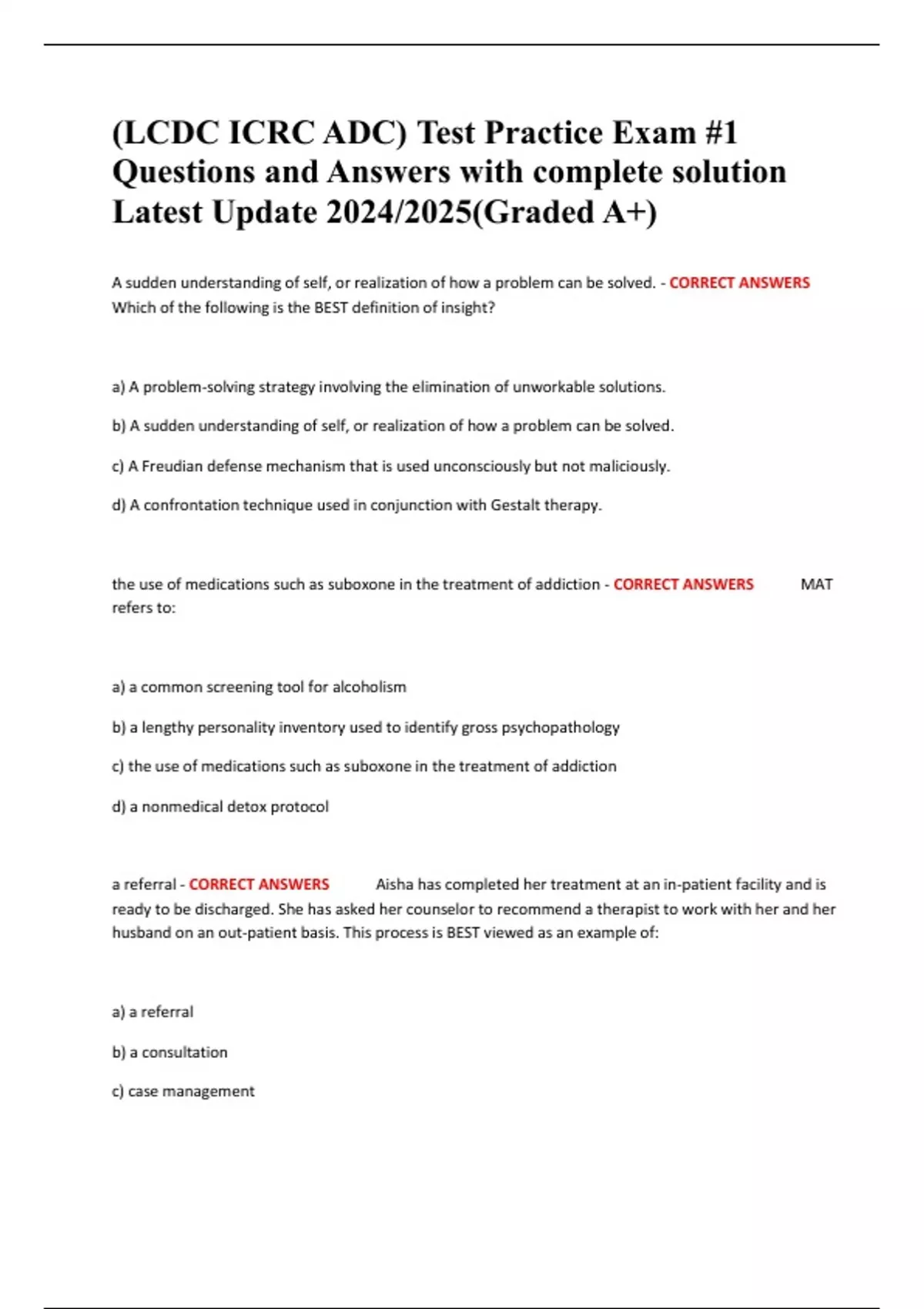 (LCDC ICRC ADC) Test Practice Exam #1 Questions and Answers with complete solution Latest Update 2024/2025(Graded A+)

A sudden understanding of self, or realization of how a problem can be solved. - CORRECT ANSWERS Which of the following is the BEST definition of insight?

a) A problem-solving strategy involving the elimination of unworkable solutions.

b) A sudden understanding of self, or realization of how a problem can be solved.

c) A Freudian defense mechanism that is used unconsciously but not maliciously.

d) A confrontation technique used in conjunction with Gestalt therapy.

the use of medications such as suboxone in the treatment of addiction - CORRECT ANSWERS MAT refers to:

a) a common screening tool for alcoholism

b) a lengthy personality inventory used to identify gross psychopathology

c) the use of medications such as suboxone in the treatment of addiction

d) a nonmedical detox protocol

a referral - CORRECT ANSWERS Aisha has completed her treatment at an in-patient facility and is ready to be discharged. She has asked her counselor to recommend a therapist to work with her and her husband on an out-patient basis. This process is BEST viewed as an example of:

a) a referral

b) a consultation

c) case management